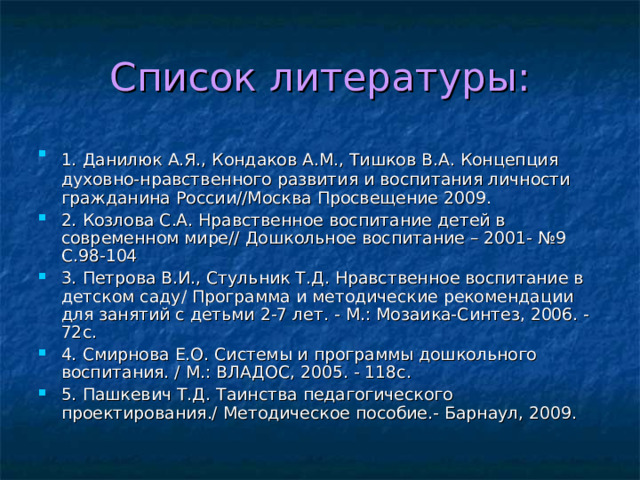 Список литературы:

1. Данилюк А.Я., Кондаков А.М., Тишков В.А. Концепция духовно-нравственного развития и воспитания личности гражданина России//Москва Просвещение 2009.

2. Козлова С.А. Нравственное воспитание детей в современном мире// Дошкольное воспитание – 2001- №9 С.98-104

3. Петрова В.И., Стульник Т.Д. Нравственное воспитание в детском саду/ Программа и методические рекомендации для занятий с детьми 2-7 лет. - М.: Мозаика-Синтез, 2006. - 72с.

4. Смирнова Е.О. Системы и программы дошкольного воспитания. / М.: ВЛАДОС, 2005. - 118с.

5. Пашкевич Т.Д. Таинства педагогического проектирования./ Методическое пособие.- Барнаул, 2009.